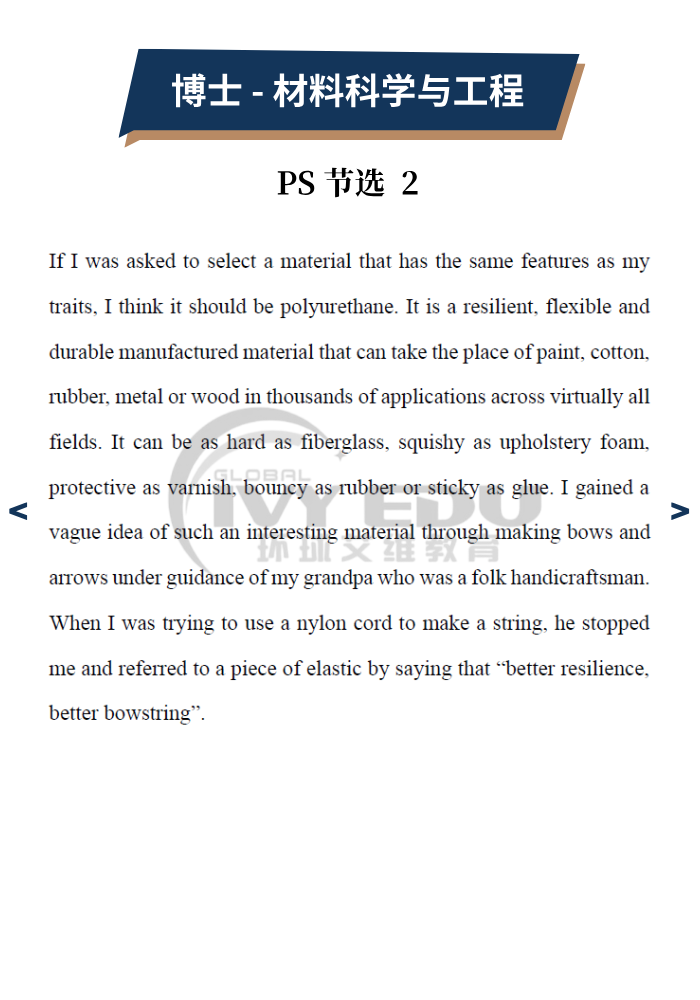 博士 - 材料科学与工程

PS 节选 2

If I was asked to select a material that has the same features as my traits, I think it should be polyurethane. It is a resilient, flexible and durable manufactured material that can take the place of paint, cotton, rubber, metal or wood in thousands of applications across virtually all fields. It can be as hard as fiberglass, squishy as upholstery foam, protective as varnish, bouncy as rubber or sticky as glue. I gained a vague idea of such an interesting material through making bows and arrows under guidance of my grandpa who was a folk handicraftsman. When I was trying to use a nylon cord to make a string, he stopped me and referred to a piece of elastic by saying that “better resilience, better bowstring”.

<

>

GLOBAL IVY EDU 环球艾维教育